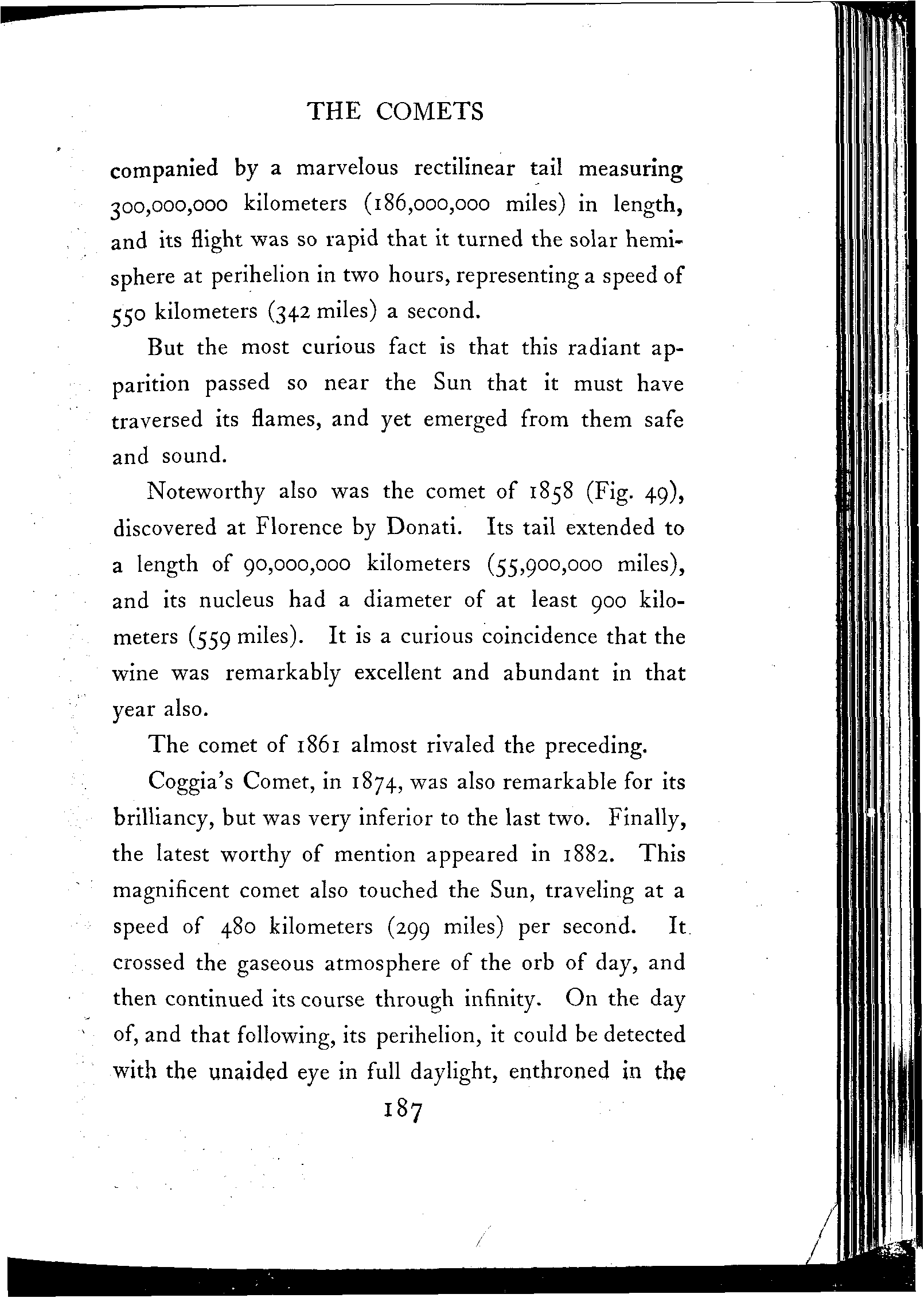 THE COMETS

companied by a marvelous rectilinear tail measuring 300,000,000 kilometers (186,000,000 miles) in length, and its flight was so rapid that it turned the solar hemisphere at perihelion in two hours, representing a speed of 550 kilometers (342 miles) a second.

But the most curious fact is that this radiant apparition passed so near the Sun that it must have traversed its flames, and yet emerged from them safe and sound.

Noteworthy also was the comet of 1858 (Fig. 49), discovered at Florence by Donati. Its tail extended to a length of 90,000,000 kilometers (55,900,000 miles), and its nucleus had a diameter of at least 900 kilometers (559 miles). It is a curious coincidence that the wine was remarkably excellent and abundant in that year also.

The comet of 1861 almost rivaled the preceding.

Coggia's Comet, in 1874, was also remarkable for its brilliancy, but was very inferior to the last two. Finally, the latest worthy of mention appeared in 1882. This magnificent comet also touched the Sun, traveling at a speed of 480 kilometers (299 miles) per second. It crossed the gaseous atmosphere of the orb of day, and then continued its course through infinity. On the day of, and that following, its perihelion, it could be detected with the unaided eye in full daylight, enthroned in the

187